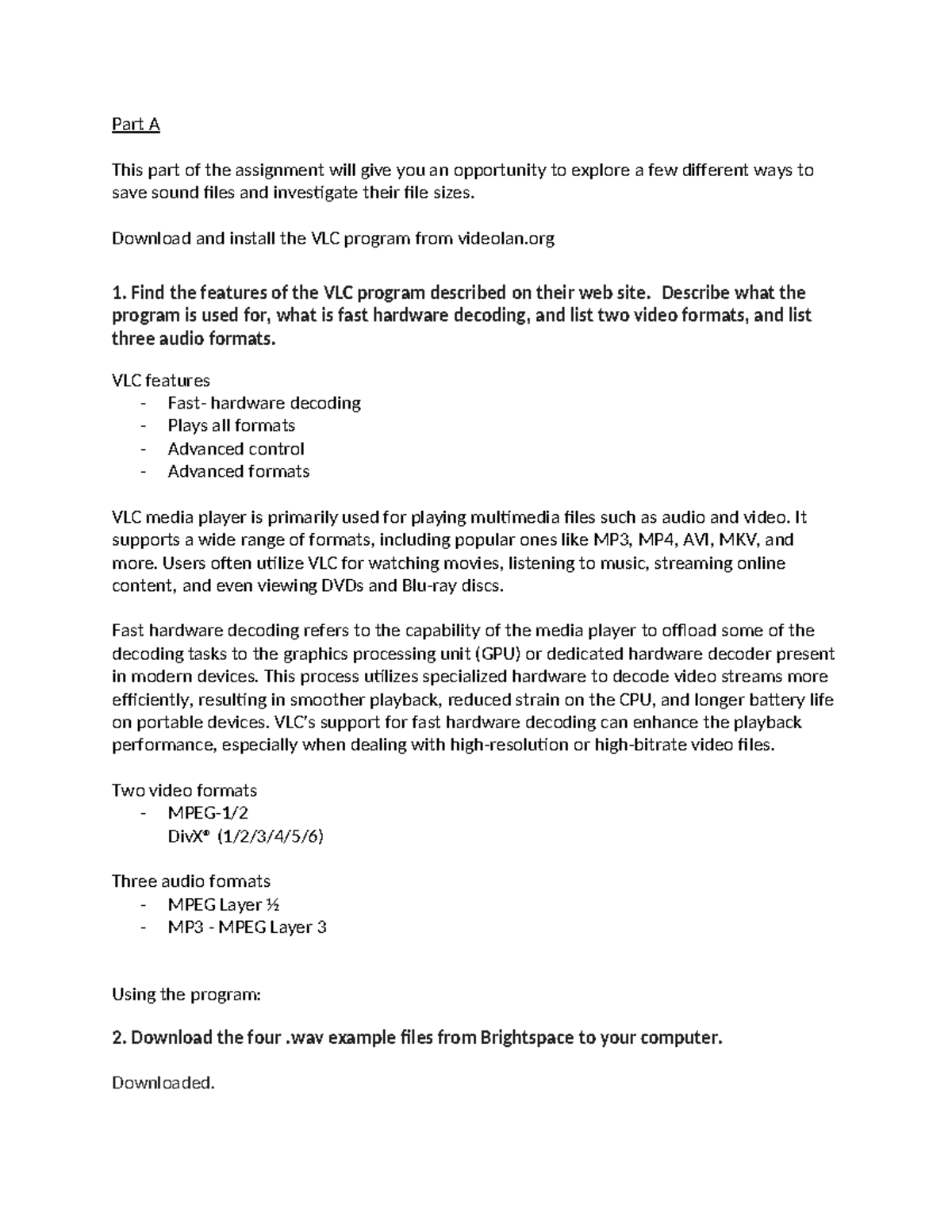 Part A

This part of the assignment will give you an opportunity to explore a few different ways to save sound files and investigate their file sizes.

Download and install the VLC program from videolan.org

1. Find the features of the VLC program described on their web site. Describe what the program is used for, what is fast hardware decoding, and list two video formats, and list three audio formats.

VLC features
- Fast- hardware decoding
- Plays all formats
- Advanced control
- Advanced formats

VLC media player is primarily used for playing multimedia files such as audio and video. It supports a wide range of formats, including popular ones like MP3, MP4, AVI, MKV, and more. Users often utilize VLC for watching movies, listening to music, streaming online content, and even viewing DVDs and Blu-ray discs.

Fast hardware decoding refers to the capability of the media player to offload some of the decoding tasks to the graphics processing unit (GPU) or dedicated hardware decoder present in modern devices. This process utilizes specialized hardware to decode video streams more efficiently, resulting in smoother playback, reduced strain on the CPU, and longer battery life on portable devices. VLC's support for fast hardware decoding can enhance the playback performance, especially when dealing with high-resolution or high-bitrate video files.

Two video formats
- MPEG-1/2
DivX® (1/2/3/4/5/6)

Three audio formats
- MPEG Layer ½
- MP3 - MPEG Layer 3

Using the program:

2. Download the four .wav example files from Brightspace to your computer.

Downloaded.